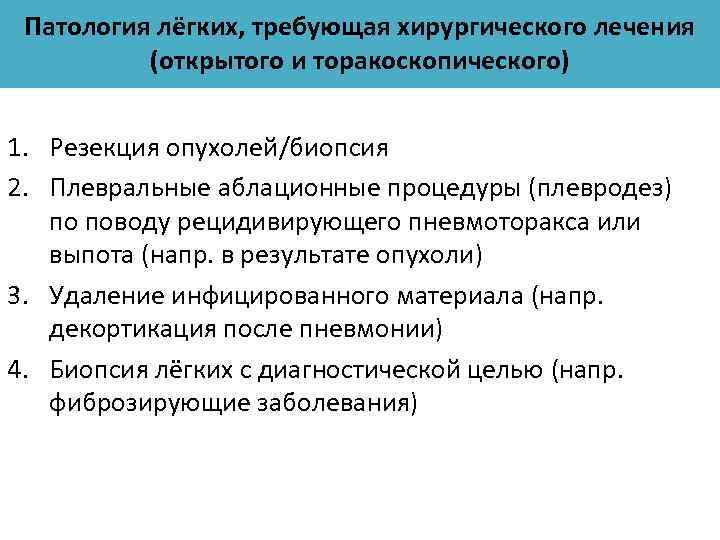 Патология лёгких, требующая хирургического лечения (открытого и торакоскопического)

1. Резекция опухолей/биопсия
2. Плевральные аблационные процедуры (плевродез) по поводу рецидивирующего пневмоторакса или выпота (напр. в результате опухоли)
3. Удаление инфицированного материала (напр. декортикация после пневмонии)
4. Биопсия лёгких с диагностической целью (напр. фиброзирующие заболевания)